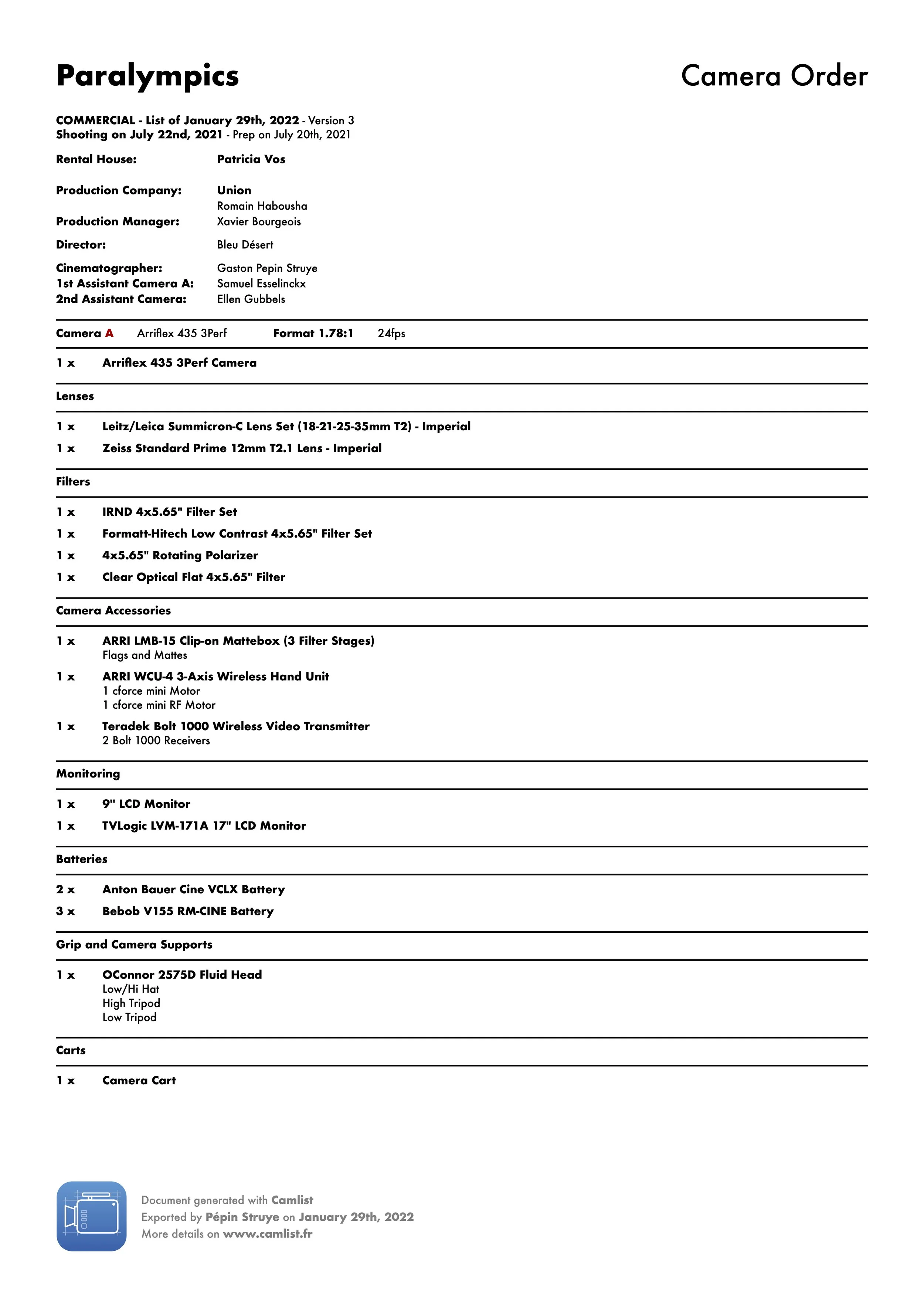 Paralympics

Camera Order

COMMERCIAL - List of January 29th, 2022 - Version 3
Shooting on July 22nd, 2021 - Prep on July 20th, 2021

Rental House: Patricia Vos

Production Company: Union
Romain Habousha
Production Manager: Xavier Bourgeois

Director: Bleu Désert

Cinematographer: Gaston Pepin Struye
1st Assistant Camera A: Samuel Esselinckx
2nd Assistant Camera: Ellen Gubbels

Camera A Arriflex 435 3Perf Format 1.78:1 24fps

1 x Arriflex 435 3Perf Camera

Lenses

1 x Leitz/Leica Summicron-C Lens Set (18-21-25-35mm T2) - Imperial
1 x Zeiss Standard Prime 12mm T2.1 Lens - Imperial

Filters

1 x IRND 4x5.65" Filter Set
1 x Formatt-Hitech Low Contrast 4x5.65" Filter Set
1 x 4x5.65" Rotating Polarizer
1 x Clear Optical Flat 4x5.65" Filter

Camera Accessories

1 x ARRI LMB-15 Clip-on Mattebox (3 Filter Stages)
Flags and Mattes
1 x ARRI WCU-4 3-Axis Wireless Hand Unit
1 cforce mini Motor
1 cforce mini RF Motor
1 x Teradek Bolt 1000 Wireless Video Transmitter
2 Bolt 1000 Receivers

Monitoring

1 x 9" LCD Monitor
1 x TVLogic LVM-171A 17" LCD Monitor

Batteries

2 x Anton Bauer Cine VCLX Battery
3 x Bebob V155 RM-CINE Battery

Grip and Camera Supports

1 x OConnor 2575D Fluid Head
Low/Hi Hat
High Tripod
Low Tripod

Carts

1 x Camera Cart

Document generated with Camlist
Exported by Pépin Struye on January 29th, 2022
More details on www.camlist.fr